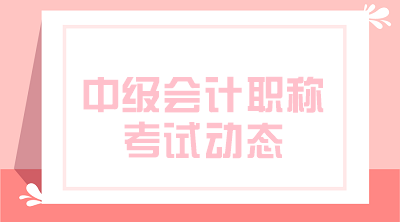 中级会计职称
考试动态